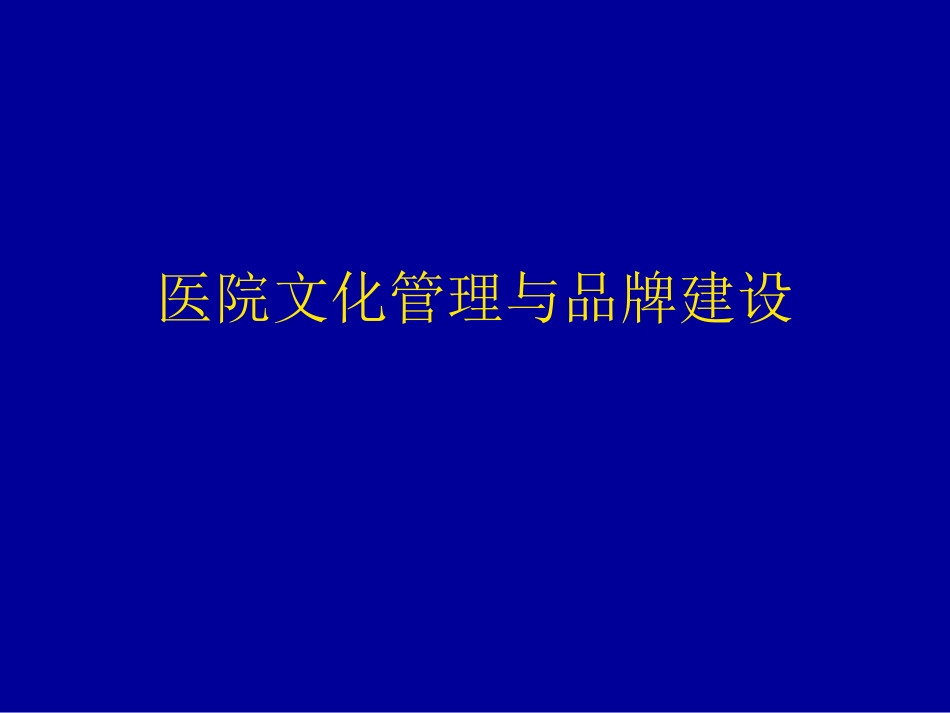 医院文化管理与品牌建设